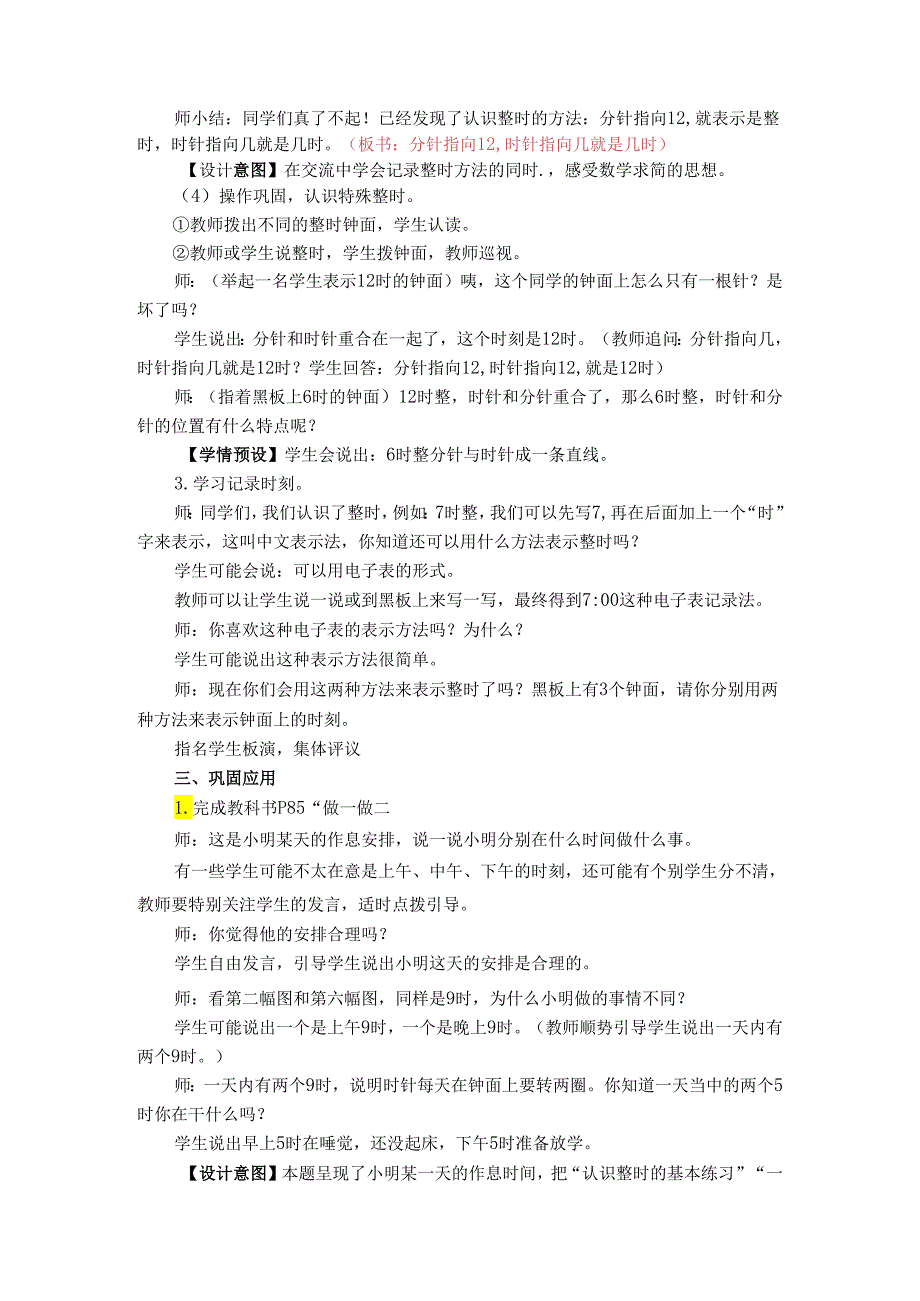 师小结：同学们真了不起！已经发现了认识整时的方法：分针指向12，就表示是整时，时针指向几就是几时。（板书：分针指向12，时针指向几就是几时）

【设计意图】在交流中学会记录整时方法的同时．，感受数学求简的思想。

（4）操作巩固，认识特殊整时。

①教师拨出不同的整时钟面，学生认读。

②教师或学生说整时，学生拨钟面，教师巡视。

师：（举起一名学生表示12时的钟面）咦，这个同学的钟面上怎么只有一根针？是坏了吗？

学生说出：分针和时针重合在一起了，这个时刻是12时。（教师追问：分针指向几，时针指向几就是12时？学生回答：分针指向12，时针指向12，就是12时）

师：（指着黑板上6时的钟面）12时整，时针和分针重合了，那么6时整，时针和分针的位置有什么特点呢？

【学情预设】学生会说出：6时整分针与时针成一条直线。

3.学习记录时刻。

师：同学们，我们认识了整时，例如：7时整，我们可以先写7，再在后面加上一个“时”字来表示，这叫中文表示法，你知道还可以用什么方法表示整时吗？

学生可能会说：可以用电子表的形式。

教师可以让学生说一说或到黑板上来写一写，最终得到7:00这种电子表记录法。

师：你喜欢这种电子表的表示方法吗？为什么？

学生可能说出这种表示方法很简单。

师：现在你们会用这两种方法来表示整时了吗？黑板上有3个钟面，请你分别用两种方法来表示钟面上的时刻。

指名学生板演，集体评议

三、巩固应用

1.完成教科书P85“做一做二

师：这是小明某天的作息安排，说一说小明分别在什么时间做什么事。

有一些学生可能不太在意是上午、中午、下午的时刻，还可能有个别学生分不清，教师要特别关注学生的发言，适时点拨引导。

师：你觉得他的安排合理吗？

学生自由发言，引导学生说出小明这天的安排是合理的。

师：看第二幅图和第六幅图，同样是9时，为什么小明做的事情不同？

学生可能说出一个是上午9时，一个是晚上9时。（教师顺势引导学生说出一天内有两个9时。）

师：一天内有两个9时，说明时针每天在钟面上要转两圈。你知道一天当中的两个5时你在干什么吗？

学生说出早上5时在睡觉，还没起床，下午5时准备放学。

【设计意图】本题呈现了小明某一天的作息时间，把“认识整时的基本练习”“一